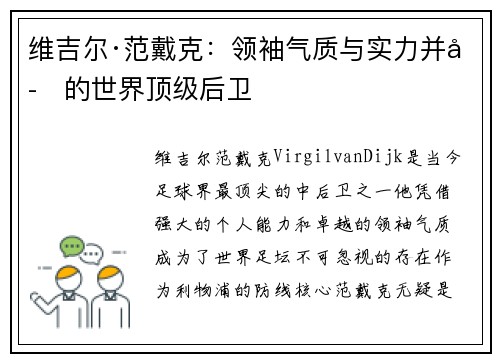 维吉尔·范戴克：领袖气质与实力并å-  的世界顶级后卫

维吉尔范戴克VirgilvanDijk是当今足球界最顶尖的中后卫之一他凭借强大的个人能力和卓越的领袖气质成为了世界足坛不可忽视的存在作为利物浦的防线核心范戴克无疑是